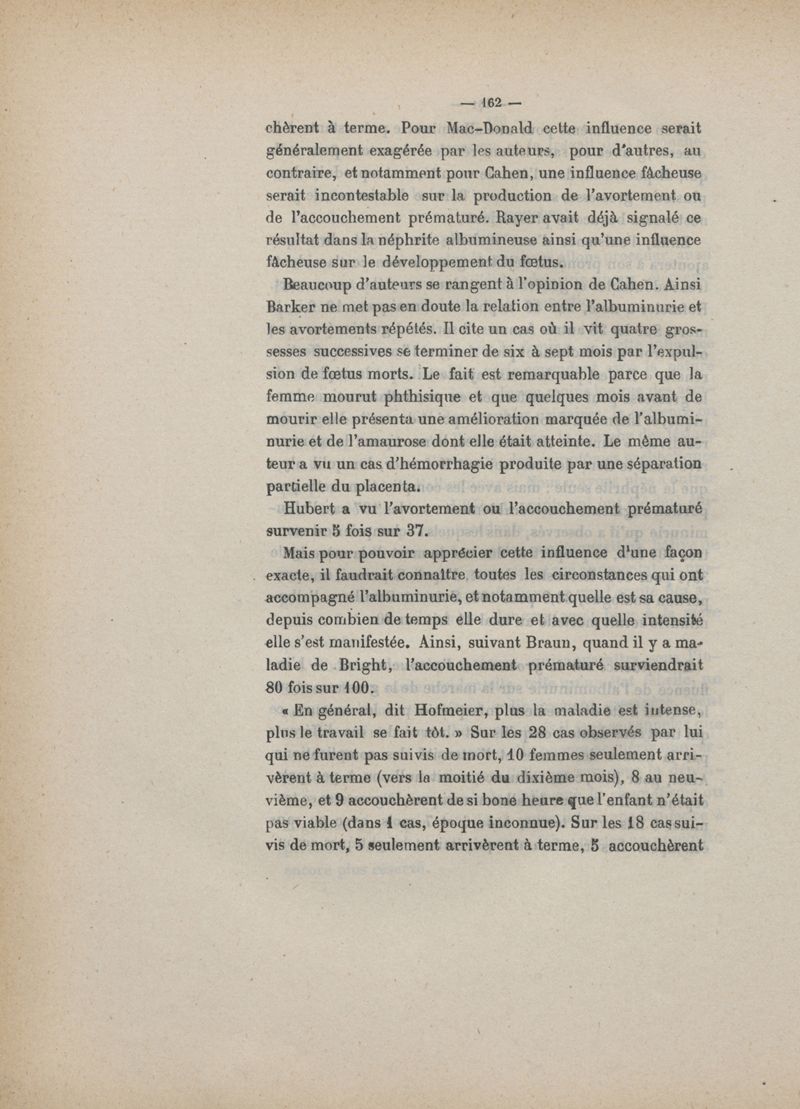 — 162 —

chèrent à terme. Pour Mac-Donald cette influence serait généralement exagérée par les auteurs, pour d'autres, au contraire, et notamment pour Cahen, une influence fâcheuse serait incontestable sur la production de l'avortement ou de l'accouchement prématuré. Rayer avait déjà signalé ce résultat dans la néphrite albumineuse ainsi qu'une influence fâcheuse sur le développement du fœtus.

Beaucoup d'auteurs se rangent à l'opinion de Cahen. Ainsi Barker ne met pas en doute la relation entre l'albuminurie et les avortements répétés. Il cite un cas où il vit quatre grossesses successives se terminer de six à sept mois par l'expulsion de fœtus morts. Le fait est remarquable parce que la femme mourut phthisique et que quelques mois avant de mourir elle présenta une amélioration marquée de l'albuminurie et de l'amaurose dont elle était atteinte. Le même auteur a vu un cas d'hémorrhagie produite par une séparation partielle du placenta.

Hubert a vu l'avortement ou l'accouchement prématuré survenir 5 fois sur 37.

Mais pour pouvoir apprécier cette influence d'une façon exacte, il faudrait connaître toutes les circonstances qui ont accompagné l'albuminurie, et notamment quelle est sa cause, depuis combien de temps elle dure et avec quelle intensité elle s'est manifestée. Ainsi, suivant Braun, quand il y a maladie de Bright, l'accouchement prématuré surviendrait 80 fois sur 100.

« En général, dit Hofmeier, plus la maladie est intense, plus le travail se fait tôt. » Sur les 28 cas observés par lui qui ne furent pas suivis de mort, 10 femmes seulement arrivèrent à terme (vers la moitié du dixième mois), 8 au neuvième, et 9 accouchèrent de si bone heure que l'enfant n'était pas viable (dans 1 cas, époque inconnue). Sur les 18 cas suivis de mort, 5 seulement arrivèrent à terme, 5 accouchèrent